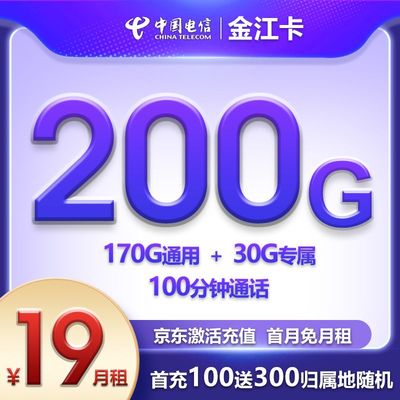 中国电信
CHINA TELECOM
金江卡

200G

170G通用 + 30G专属
100分钟通话

¥19月租

京东激活充值 首月免月租

首充100送300归属地随机